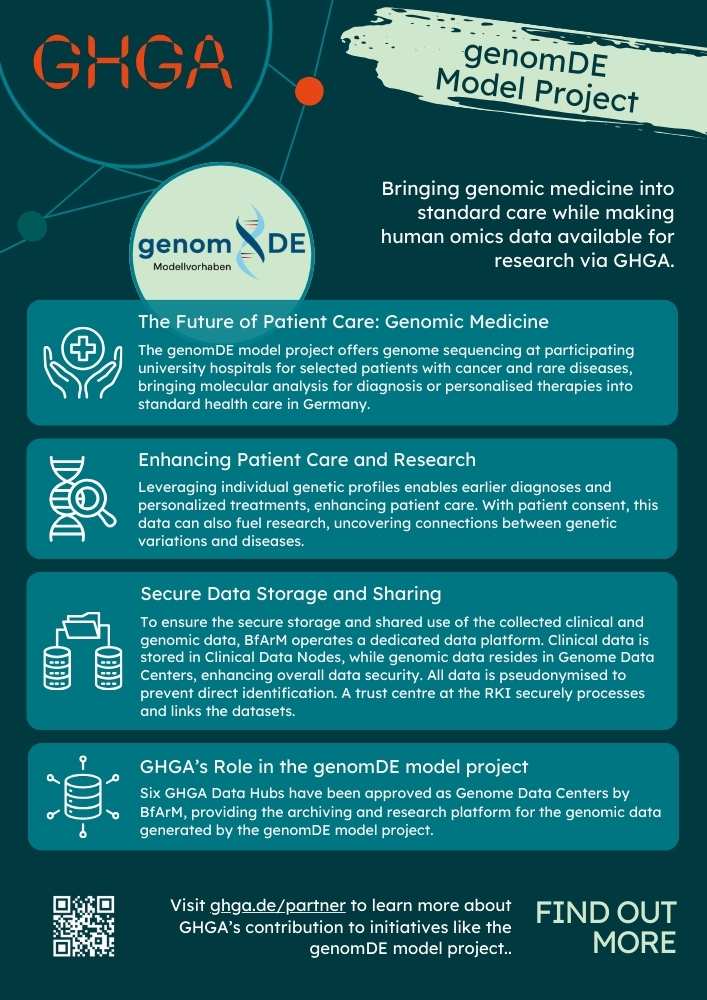 GHGA

genomDE Model Project

genomDE
Modellvorhaben

Bringing genomic medicine into standard care while making human omics data available for research via GHGA.

The Future of Patient Care: Genomic Medicine

The genomDE model project offers genome sequencing at participating university hospitals for selected patients with cancer and rare diseases, bringing molecular analysis for diagnosis or personalised therapies into standard health care in Germany.

Enhancing Patient Care and Research

Leveraging individual genetic profiles enables earlier diagnoses and personalized treatments, enhancing patient care. With patient consent, this data can also fuel research, uncovering connections between genetic variations and diseases.

Secure Data Storage and Sharing

To ensure the secure storage and shared use of the collected clinical and genomic data, BfArM operates a dedicated data platform. Clinical data is stored in Clinical Data Nodes, while genomic data resides in Genome Data Centers, enhancing overall data security. All data is pseudonymised to prevent direct identification. A trust centre at the RKI securely processes and links the datasets.

GHGA's Role in the genomDE model project

Six GHGA Data Hubs have been approved as Genome Data Centers by BfArM, providing the archiving and research platform for the genomic data generated by the genomDE model project.

Visit ghga.de/partner to learn more about GHGA's contribution to initiatives like the genomDE model project..

FIND OUT MORE